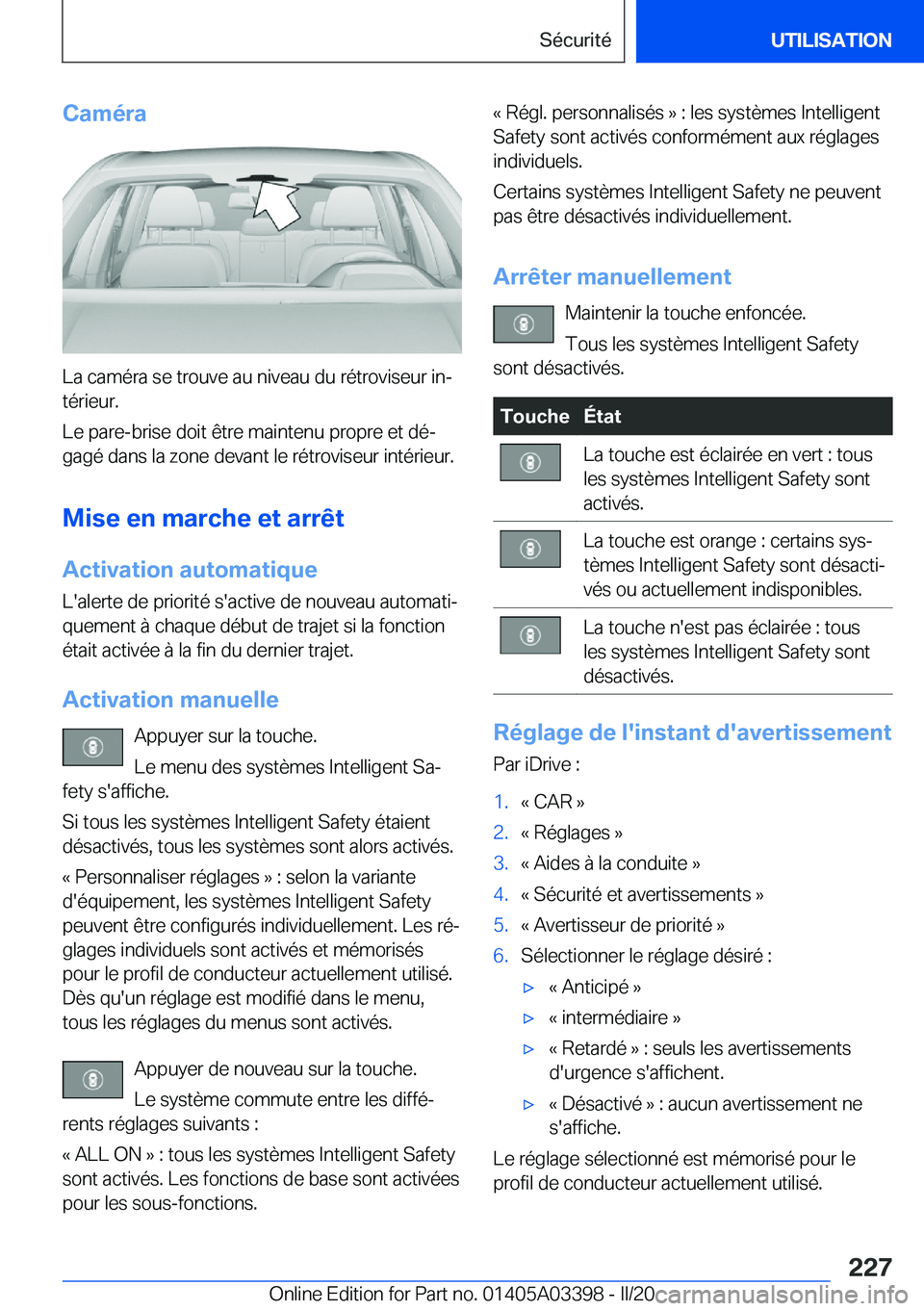 Sécurité

UTILISATION

Caméra

La caméra se trouve au niveau du rétroviseur intérieur.

Le pare-brise doit être maintenu propre et dégagé dans la zone devant le rétroviseur intérieur.

Mise en marche et arrêt

Activation automatique

L'alerte de priorité s'active de nouveau automatiquement à chaque début de trajet si la fonction était activée à la fin du dernier trajet.

Activation manuelle

Appuyer sur la touche.

Le menu des systèmes Intelligent Safety s'affiche.

Si tous les systèmes Intelligent Safety étaient désactivés, tous les systèmes sont alors activés.

« Personnaliser réglages » : selon la variante d'équipement, les systèmes Intelligent Safety peuvent être configurés individuellement. Les réglages individuels sont activés et mémorisés pour le profil de conducteur actuellement utilisé. Dès qu'un réglage est modifié dans le menu, tous les réglages du menus sont activés.

Appuyer de nouveau sur la touche.

Le système commute entre les différents réglages suivants :

« ALL ON » : tous les systèmes Intelligent Safety sont activés. Les fonctions de base sont activées pour les sous-fonctions.

« Régl. personnalisés » : les systèmes Intelligent Safety sont activés conformément aux réglages individuels.

Certains systèmes Intelligent Safety ne peuvent pas être désactivés individuellement.

Arrêter manuellement

Maintenir la touche enfoncée.

Tous les systèmes Intelligent Safety sont désactivés.

| Touche | État |
|---|---|
| | La touche est éclairée en vert : tous les systèmes Intelligent Safety sont activés. |
| | La touche est orange : certains systèmes Intelligent Safety sont désactivés ou actuellement indisponibles. |
| | La touche n'est pas éclairée : tous les systèmes Intelligent Safety sont désactivés. |

Réglage de l'instant d'avertissement

Par iDrive :

1. « CAR »
2. « Réglages »
3. « Aides à la conduite »
4. « Sécurité et avertissements »
5. « Avertisseur de priorité »
6. Sélectionner le réglage désiré :
▷ « Anticipé »
▷ « intermédiaire »
▷ « Retardé » : seuls les avertissements d'urgence s'affichent.
▷ « Désactivé » : aucun avertissement ne s'affiche.

Le réglage sélectionné est mémorisé pour le profil de conducteur actuellement utilisé.

227

Online Edition for Part no. 01405A03398 - II/20 carmanualsonline.info